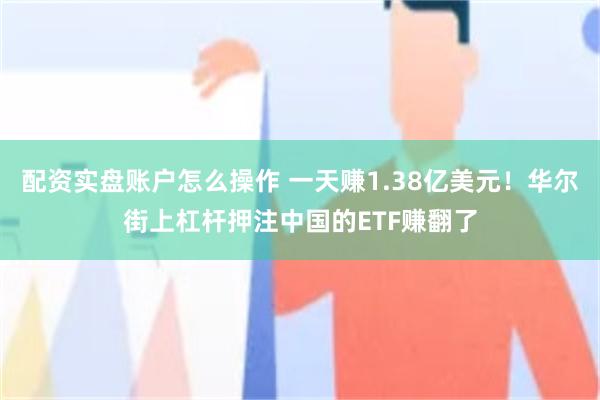 配资实盘账户怎么操作 一天赚1.38亿美元！华尔街上杠杆押注中国的ETF赚翻了